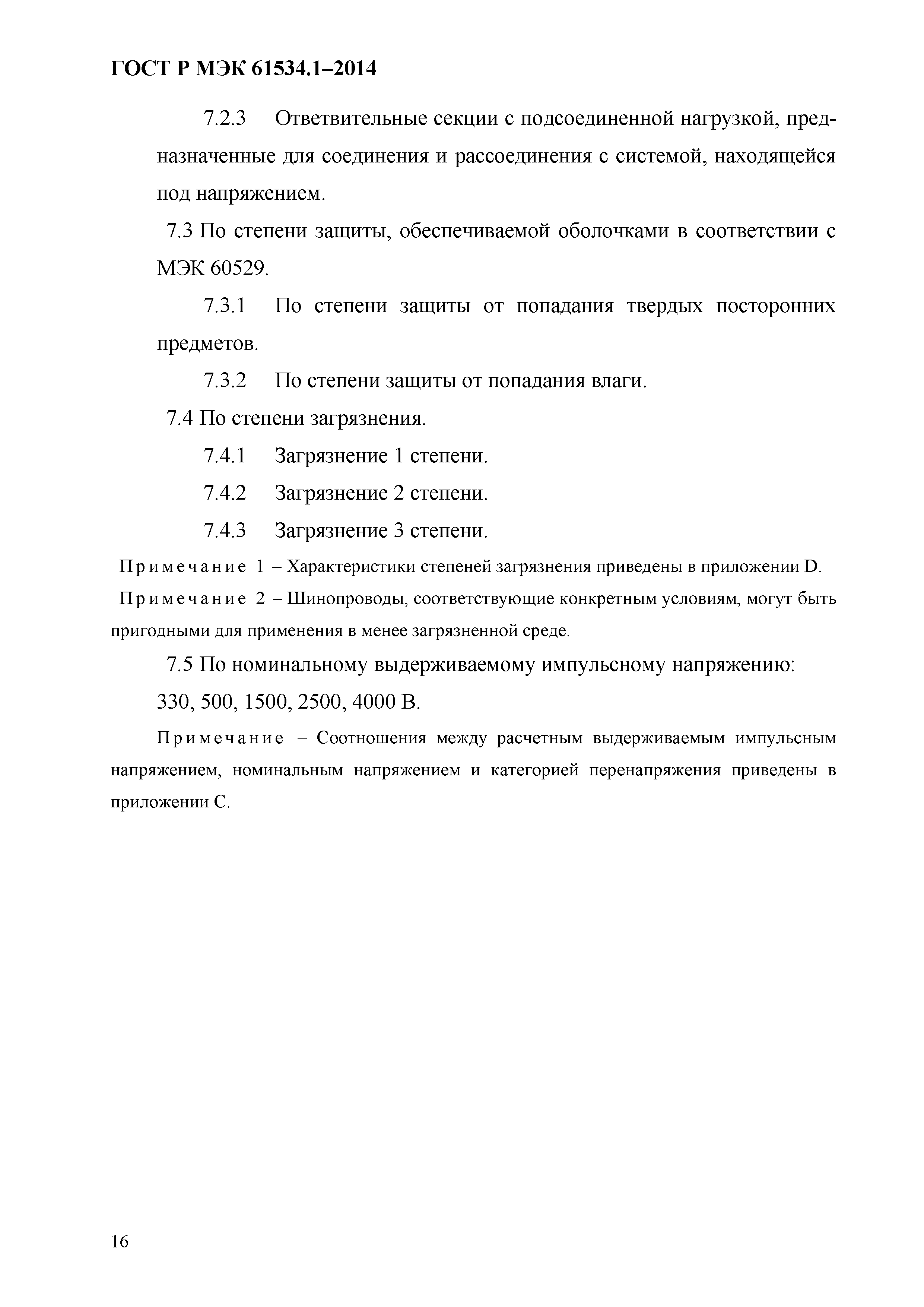 ГОСТ Р МЭК 61534.1–2014

7.2.3 Ответвительные секции с подсоединенной нагрузкой, предназначенные для соединения и рассоединения с системой, находящейся под напряжением.

7.3 По степени защиты, обеспечиваемой оболочками в соответствии с МЭК 60529.

7.3.1 По степени защиты от попадания твердых посторонних предметов.

7.3.2 По степени защиты от попадания влаги.

7.4 По степени загрязнения.

7.4.1 Загрязнение 1 степени.

7.4.2 Загрязнение 2 степени.

7.4.3 Загрязнение 3 степени.

Примечание 1 – Характеристики степеней загрязнения приведены в приложении D.

Примечание 2 – Шинопроводы, соответствующие конкретным условиям, могут быть пригодными для применения в менее загрязненной среде.

7.5 По номинальному выдерживаемому импульсному напряжению: 330, 500, 1500, 2500, 4000 В.

Примечание – Соотношения между расчетным выдерживаемым импульсным напряжением, номинальным напряжением и категорией перенапряжения приведены в приложении С.

16